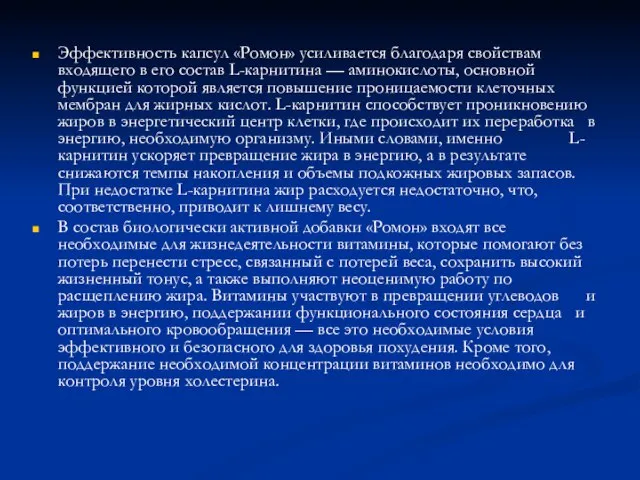 Эффективность капсул «Ромон» усиливается благодаря свойствам входящего в его состав L-карнитина — аминокислоты, основной функцией которой является повышение проницаемости клеточных мембран для жирных кислот. L-карнитин способствует проникновению жиров в энергетический центр клетки, где происходит их переработка в энергию, необходимую организму. Иными словами, именно L-карнитин ускоряет превращение жира в энергию, а в результате снижаются темпы накопления и объемы подкожных жировых запасов. При недостатке L-карнитина жир расходуется недостаточно, что, соответственно, приводит к лишнему весу.

В состав биологически активной добавки «Ромон» входят все необходимые для жизнедеятельности витамины, которые помогают без потерь перенести стресс, связанный с потерей веса, сохранить высокий жизненный тонус, а также выполняют неоценимую работу по расщеплению жира. Витамины участвуют в превращении углеводов и жиров в энергию, поддержании функционального состояния сердца и оптимального кровообращения — все это необходимые условия эффективного и безопасного для здоровья похудения. Кроме того, поддержание необходимой концентрации витаминов необходимо для контроля уровня холестерина.